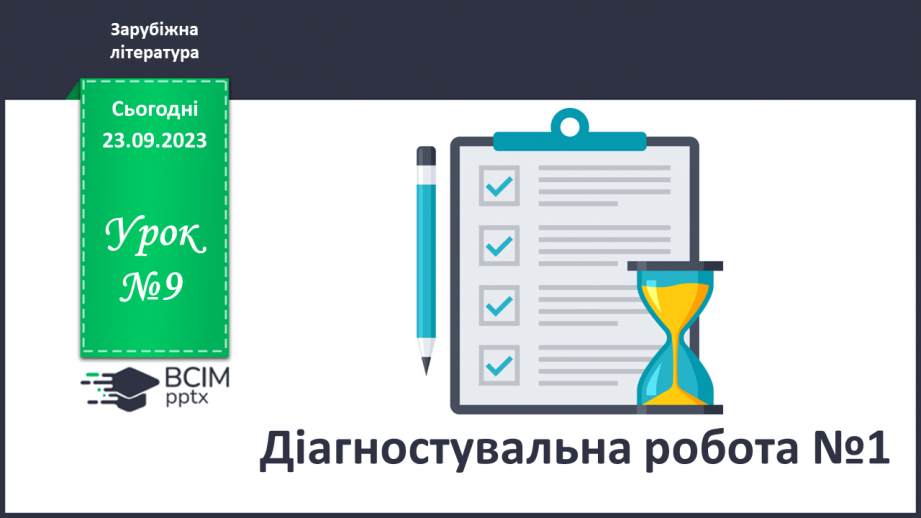 Зарубіжна література

Сьогодні 23.09.2023

Урок №9

ВСІМ pptx

Діагностувальна робота №1